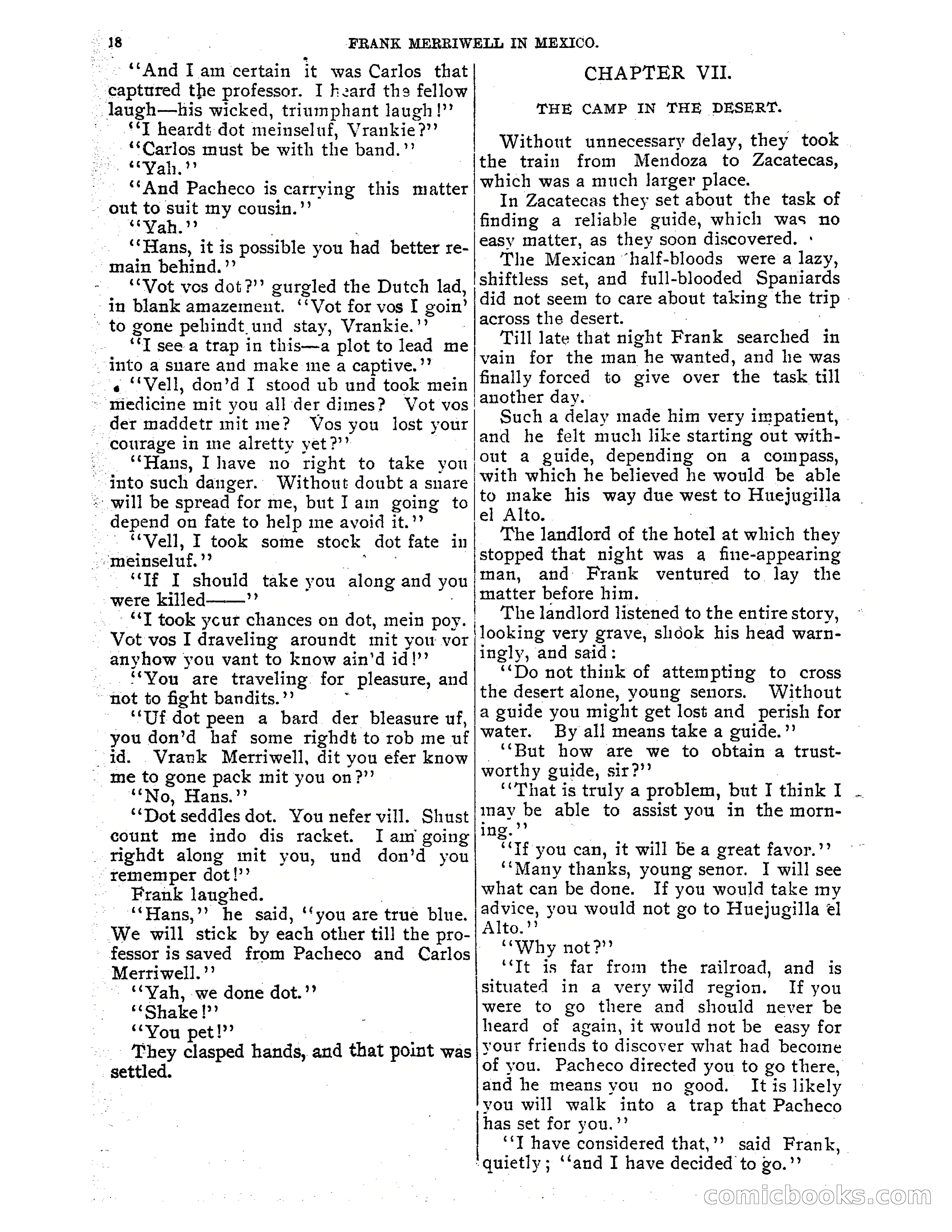 18 FRANK MERRIWELL IN MEXICO.

"And I am certain it was Carlos that captured the professor. I heard the fellow laugh—his wicked, triumphant laugh!"

"I heardt dot meinseluf, Vrankie?"

"Carlos must be with the band."

"Yah."

"And Pacheco is carrying this matter out to suit my cousin."

"Yah."

"Hans, it is possible you had better remain behind."

"Vot vos dot?" gurgled the Dutch lad, in blank amazement. "Vot for vos I goin' to gone pehindt und stay, Vrankie."

"I see a trap in this—a plot to lead me into a snare and make me a captive."

"Vell, don'd I stood ub und took mein medicine mit you all der dimes? Vot vos der maddetr mit me? Vos you lost your courage in me alretty yet?"

"Hans, I have no right to take you into such danger. Without doubt a snare will be spread for me, but I am going to depend on fate to help me avoid it."

"Vell, I took some stock dot fate in meinseluf."

"If I should take you along and you were killed——"

"I took your chances on dot, mein poy. Vot vos I draveling aroundt mit you vor anyhow you vant to know ain'd id!"

"You are traveling for pleasure, and not to fight bandits."

"Uf dot peen a bard der bleasure uf, you don'd haf some righdt to rob me uf id. Vrank Merriwell, dit you efer know me to gone pack mit you on?"

"No, Hans."

"Dot seddles dot. You nefer vill. Shust count me indo dis racket. I am going righdt along mit you, und don'd you rememper dot!"

Frank laughed.

"Hans," he said, "you are true blue. We will stick by each other till the professor is saved from Pacheco and Carlos Merriwell."

"Yah, we done dot."

"Shake!"

"You pet!"

They clasped hands, and that point was settled.

CHAPTER VII.

THE CAMP IN THE DESERT.

Without unnecessary delay, they took the train from Mendoza to Zacatecas, which was a much larger place.

In Zacatecas they set about the task of finding a reliable guide, which was no easy matter, as they soon discovered.

The Mexican half-bloods were a lazy, shiftless set, and full-blooded Spaniards did not seem to care about taking the trip across the desert.

Till late that night Frank searched in vain for the man he wanted, and he was finally forced to give over the task till another day.

Such a delay made him very impatient, and he felt much like starting out without a guide, depending on a compass, with which he believed he would be able to make his way due west to Huejugilla el Alto.

The landlord of the hotel at which they stopped that night was a fine-appearing man, and Frank ventured to lay the matter before him.

The landlord listened to the entire story, looking very grave, shook his head warningly, and said:

"Do not think of attempting to cross the desert alone, young senors. Without a guide you might get lost and perish for water. By all means take a guide."

"But how are we to obtain a trustworthy guide, sir?"

"That is truly a problem, but I think I may be able to assist you in the morning."

"If you can, it will be a great favor."

"Many thanks, young senor. I will see what can be done. If you would take my advice, you would not go to Huejugilla el Alto."

"Why not?"

"It is far from the railroad, and is situated in a very wild region. If you were to go there and should never be heard of again, it would not be easy for your friends to discover what had become of you. Pacheco directed you to go there, and he means you no good. It is likely you will walk into a trap that Pacheco has set for you."

"I have considered that," said Frank, quietly; "and I have decided to go."

comicbooks.com